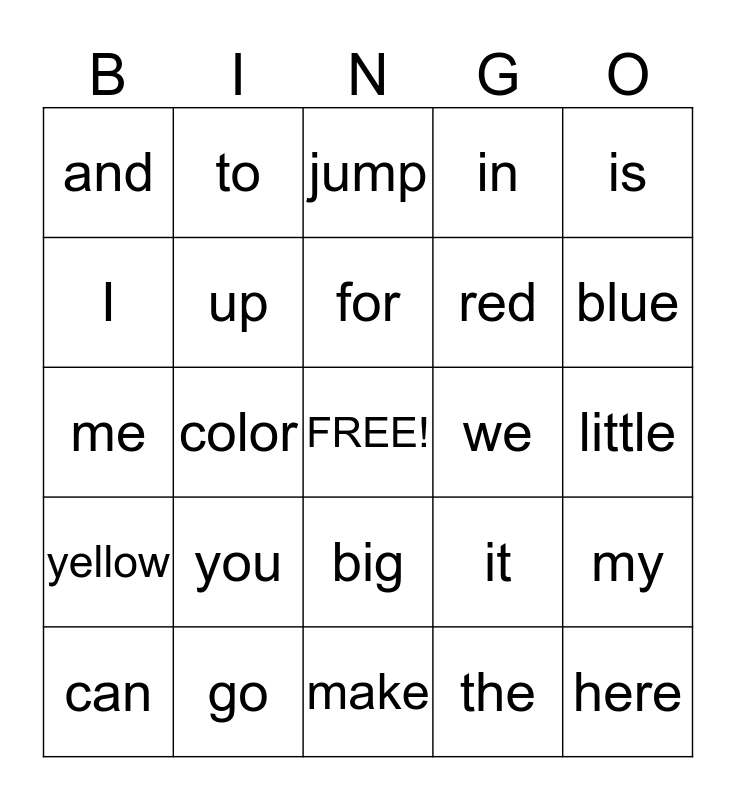 | B | I | N | G | O |
|---|---|---|---|---|
| and | to | jump | in | is |
| I | up | for | red | blue |
| me | color | FREE! | we | little |
| yellow | you | big | it | my |
| can | go | make | the | here |